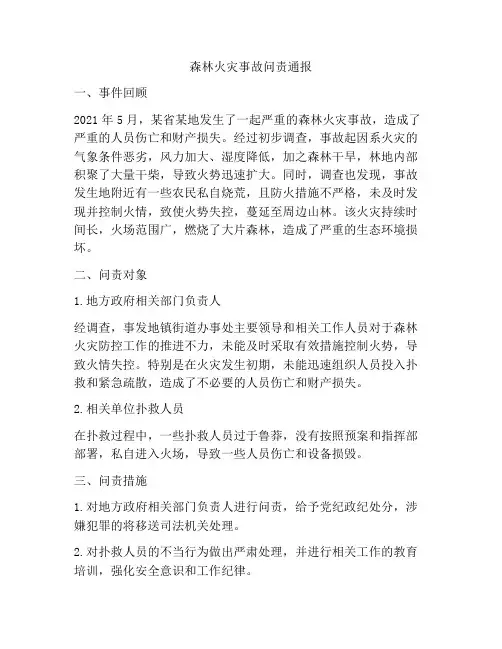 森林火灾事故问责通报

一、事件回顾

2021 年 5 月，某省某地发生了一起严重的森林火灾事故，造成了严重的人员伤亡和财产损失。经过初步调查，事故起因系火灾的气象条件恶劣，风力加大、湿度降低，加之森林干旱，林地内部积聚了大量干柴，导致火势迅速扩大。同时，调查也发现，事故发生地附近有一些农民私自烧荒，且防火措施不严格，未及时发现并控制火情，致使火势失控，蔓延至周边山林。该火灾持续时间长，火场范围广，燃烧了大片森林，造成了严重的生态环境损坏。

二、问责对象

1. 地方政府相关部门负责人

经调查，事发地镇街道办事处主要领导和相关工作人员对于森林火灾防控工作的推进不力，未能及时采取有效措施控制火势，导致火情失控。特别是在火灾发生初期，未能迅速组织人员投入扑救和紧急疏散，造成了不必要的人员伤亡和财产损失。

2. 相关单位扑救人员

在扑救过程中，一些扑救人员过于鲁莽，没有按照预案和指挥部部署，私自进入火场，导致一些人员伤亡和设备损毁。

三、问责措施

1. 对地方政府相关部门负责人进行问责，给予党纪政纪处分，涉嫌犯罪的将移送司法机关处理。

2. 对扑救人员的不当行为做出严肃处理，并进行相关工作的教育培训，强化安全意识和工作纪律。